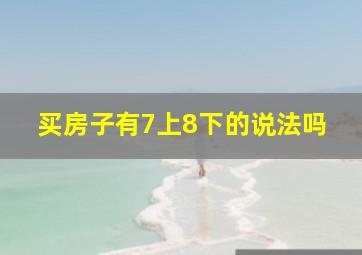 买房子有7上8下的说法吗